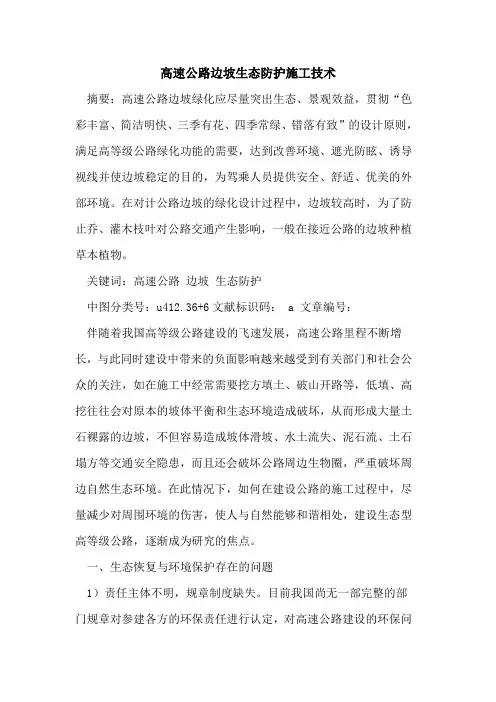 高速公路边坡生态防护施工技术

摘要：高速公路边坡绿化应尽量突出生态、景观效益，贯彻“色彩丰富、简洁明快、三季有花、四季常绿、错落有致”的设计原则，满足高等级公路绿化功能的需要，达到改善环境、遮光防眩、诱导视线并使边坡稳定的目的，为驾乘人员提供安全、舒适、优美的外部环境。在对计公路边坡的绿化设计过程中，边坡较高时，为了防止乔、灌木枝叶对公路交通产生影响，一般在接近公路的边坡种植草本植物。

关键词：高速公路 边坡 生态防护

中图分类号：u412.36+6 文献标识码： a 文章编号：

伴随着我国高等级公路建设的飞速发展，高速公路里程不断增长，与此同时建设中带来的负面影响越来越受到有关部门和社会公众的关注，如在施工中经常需要挖方填土、破山开路等，低填、高挖往往会对原本的坡体平衡和生态环境造成破坏，从而形成大量土石裸露的边坡，不但容易造成坡体滑坡、水土流失、泥石流、土石塌方等交通安全隐患，而且还会破坏公路周边生物圈，严重破坏周边自然生态环境。在此情况下，如何在建设公路的施工过程中，尽量减少对周围环境的伤害，使人与自然能够和谐相处，建设生态型高等级公路，逐渐成为研究的焦点。

一、生态恢复与环境保护存在的问题

1）责任主体不明，规章制度缺失。目前我国尚无一部完整的部门规章对参建各方的环保责任进行认定，对高速公路建设的环保问